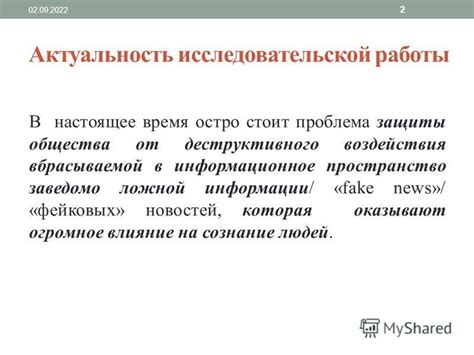 02.09.2022

2

Актуальность исследовательской работы

В настоящее время остро стоит проблема защиты общества от деструктивного воздействия вбрасываемой в информационное пространство заведомо ложной информации/ «fake news»/ «фейковых» новостей, которая оказывают огромное влияние на сознание людей.

MyShared